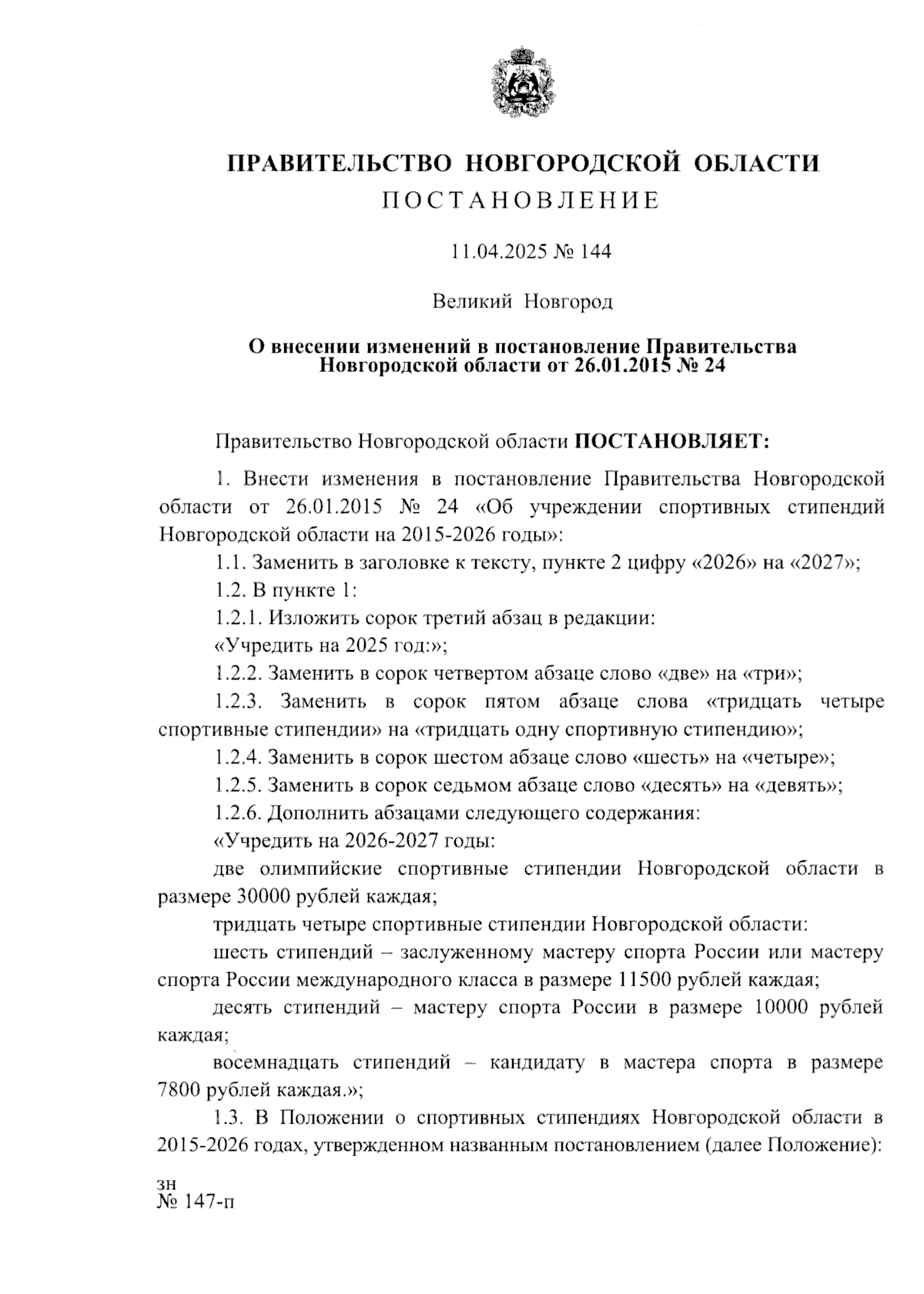 ПРАВИТЕЛЬСТВО НОВГОРОДСКОЙ ОБЛАСТИ
ПОСТАНОВЛЕНИЕ

11.04.2025 № 144

Великий Новгород

О внесении изменений в постановление Правительства Новгородской области от 26.01.2015 № 24

Правительство Новгородской области ПОСТАНОВЛЯЕТ:

1. Внести изменения в постановление Правительства Новгородской области от 26.01.2015 № 24 «Об учреждении спортивных стипендий Новгородской области на 2015-2026 годы»:

1.1. Заменить в заголовке к тексту, пункте 2 цифру «2026» на «2027»;

1.2. В пункте 1:

1.2.1. Изложить сорок третий абзац в редакции:

«Учредить на 2025 год:»;

1.2.2. Заменить в сорок четвертом абзаце слово «две» на «три»;

1.2.3. Заменить в сорок пятом абзаце слова «тридцать четыре спортивные стипендии» на «тридцать одну спортивную стипендию»;

1.2.4. Заменить в сорок шестом абзаце слово «шесть» на «четыре»;

1.2.5. Заменить в сорок седьмом абзаце слово «десять» на «девять»;

1.2.6. Дополнить абзацами следующего содержания:

«Учредить на 2026-2027 годы:

две олимпийские спортивные стипендии Новгородской области в размере 30000 рублей каждая;

тридцать четыре спортивные стипендии Новгородской области:

шесть стипендий – заслуженному мастеру спорта России или мастеру спорта России международного класса в размере 11500 рублей каждая;

десять стипендий – мастеру спорта России в размере 10000 рублей каждая;

восемнадцать стипендий – кандидату в мастера спорта в размере 7800 рублей каждая.»;

1.3. В Положении о спортивных стипендиях Новгородской области в 2015-2026 годах, утвержденном названным постановлением (далее Положение):

зн
№ 147-п